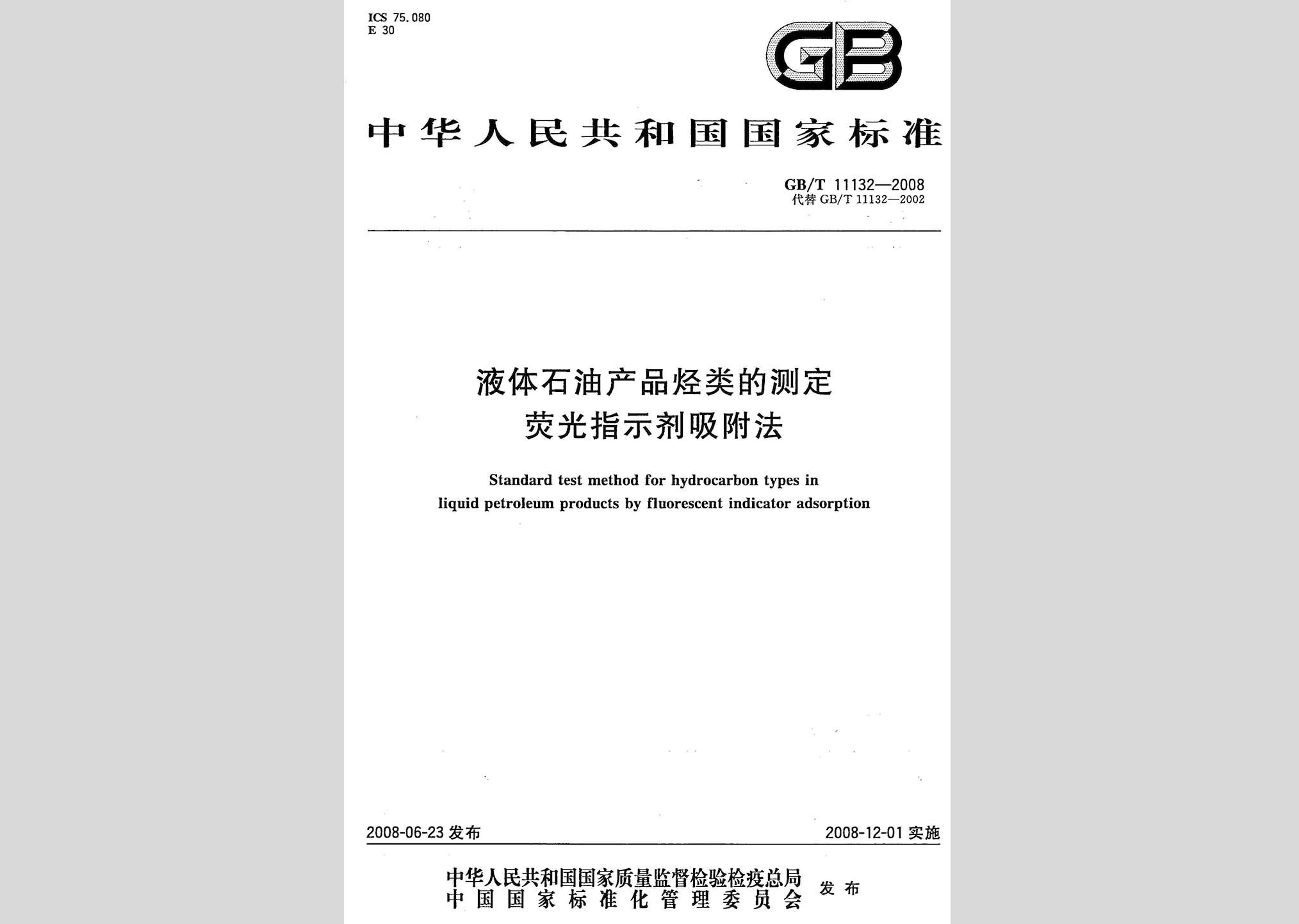 ICS 75.080
E 30

GB

中华人民共和国国家标准

GB/T 11132—2008
代替 GB/T 11132—2002

液体石油产品烃类的测定
荧光指示剂吸附法

Standard test method for hydrocarbon types in liquid petroleum products by fluorescent indicator adsorption

2008-06-23 发布

2008-12-01 实施

中华人民共和国国家质量监督检验检疫总局
中国国家标准化管理委员会
发布